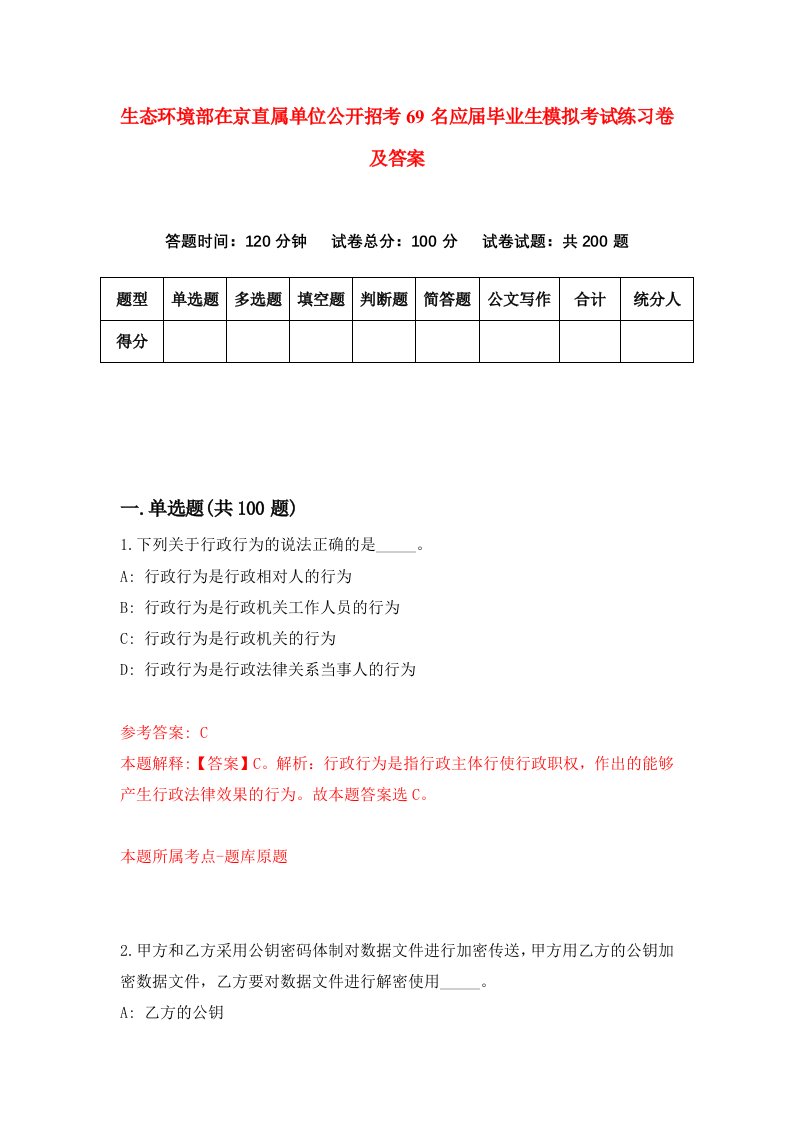 生态环境部在京直属单位公开招考69名应届毕业生模拟考试练习卷及答案

答题时间：120分钟　试卷总分：100分　试卷试题：共200题

| 题型 | 单选题 | 多选题 | 填空题 | 判断题 | 简答题 | 公文写作 | 合计 | 统分人 |
|---|---|---|---|---|---|---|---|---|
| 得分 |  |  |  |  |  |  |  |  |

一.单选题(共100题)

1.下列关于行政行为的说法正确的是_____。
A: 行政行为是行政相对人的行为
B: 行政行为是行政机关工作人员的行为
C: 行政行为是行政机关的行为
D: 行政行为是行政法律关系当事人的行为

参考答案: C
本题解释:【答案】C。解析：行政行为是指行政主体行使行政职权，作出的能够产生行政法律效果的行为。故本题答案选C。

本题所属考点-题库原题

2.甲方和乙方采用公钥密码体制对数据文件进行加密传送，甲方用乙方的公钥加密数据文件，乙方要对数据文件进行解密使用_____。
A: 乙方的公钥